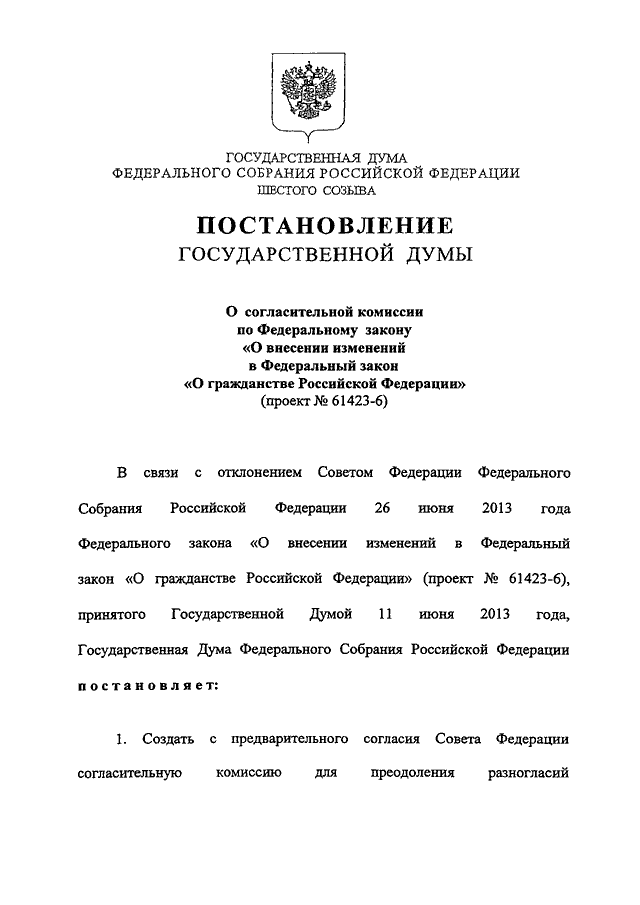 ГОСУДАРСТВЕННАЯ ДУМА
ФЕДЕРАЛЬНОГО СОБРАНИЯ РОССИЙСКОЙ ФЕДЕРАЦИИ
ШЕСТОГО СОЗЫВА

ПОСТАНОВЛЕНИЕ
ГОСУДАРСТВЕННОЙ ДУМЫ

О согласительной комиссии
по Федеральному закону
«О внесении изменений
в Федеральный закон
«О гражданстве Российской Федерации»
(проект № 61423-6)

В связи с отклонением Советом Федерации Федерального Собрания Российской Федерации 26 июня 2013 года Федерального закона «О внесении изменений в Федеральный закон «О гражданстве Российской Федерации» (проект № 61423-6), принятого Государственной Думой 11 июня 2013 года, Государственная Дума Федерального Собрания Российской Федерации постановляет:

1. Создать с предварительного согласия Совета Федерации согласительную комиссию для преодоления разногласий